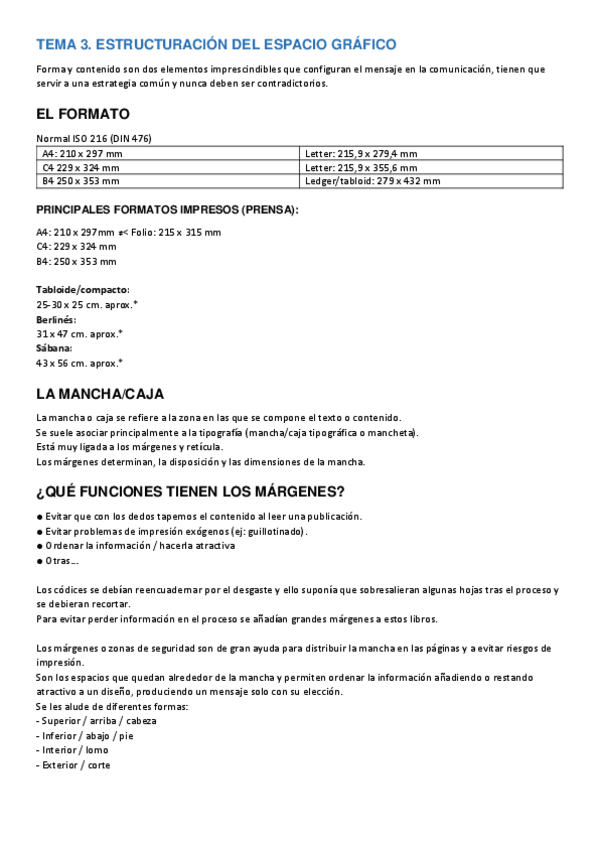 TEMA 3. ESTRUCTURACIÓN DEL ESPACIO GRÁFICO

Forma y contenido son dos elementos imprescindibles que configuran el mensaje en la comunicación, tienen que servir a una estrategia común y nunca deben ser contradictorios.

EL FORMATO

Normal ISO 216 (DIN 476)

| A4: 210 x 297 mm | Letter: 215,9 x 279,4 mm |
|---|---|
| C4 229 x 324 mm | Letter: 215,9 x 355,6 mm |
| B4 250 x 353 mm | Ledger/tabloid: 279 x 432 mm |

PRINCIPALES FORMATOS IMPRESOS (PRENSA):

A4: 210 x 297mm ≠< Folio: 215 x 315 mm
C4: 229 x 324 mm
B4: 250 x 353 mm

Tabloide/compacto:
25-30 x 25 cm. aprox.*
Berlinés:
31 x 47 cm. aprox.*
Sábana:
43 x 56 cm. aprox.*

LA MANCHA/CAJA

La mancha o caja se refiere a la zona en las que se compone el texto o contenido.
Se suele asociar principalmente a la tipografía (mancha/caja tipográfica o mancheta).
Está muy ligada a los márgenes y retícula.
Los márgenes determinan, la disposición y las dimensiones de la mancha.

¿QUÉ FUNCIONES TIENEN LOS MÁRGENES?

● Evitar que con los dedos tapemos el contenido al leer una publicación.
● Evitar problemas de impresión exógenos (ej: guillotinado).
● Ordenar la información / hacerla atractiva
● Otras...

Los códices se debían reencuadernar por el desgaste y ello suponía que sobresalieran algunas hojas tras el proceso y se debieran recortar.
Para evitar perder información en el proceso se añadían grandes márgenes a estos libros.

Los márgenes o zonas de seguridad son de gran ayuda para distribuir la mancha en las páginas y a evitar riesgos de impresión.
Son los espacios que quedan alrededor de la mancha y permiten ordenar la información añadiendo o restando atractivo a un diseño, produciendo un mensaje solo con su elección.
Se les alude de diferentes formas:
- Superior / arriba / cabeza
- Inferior / abajo / pie
- Interior / lomo
- Exterior / corte